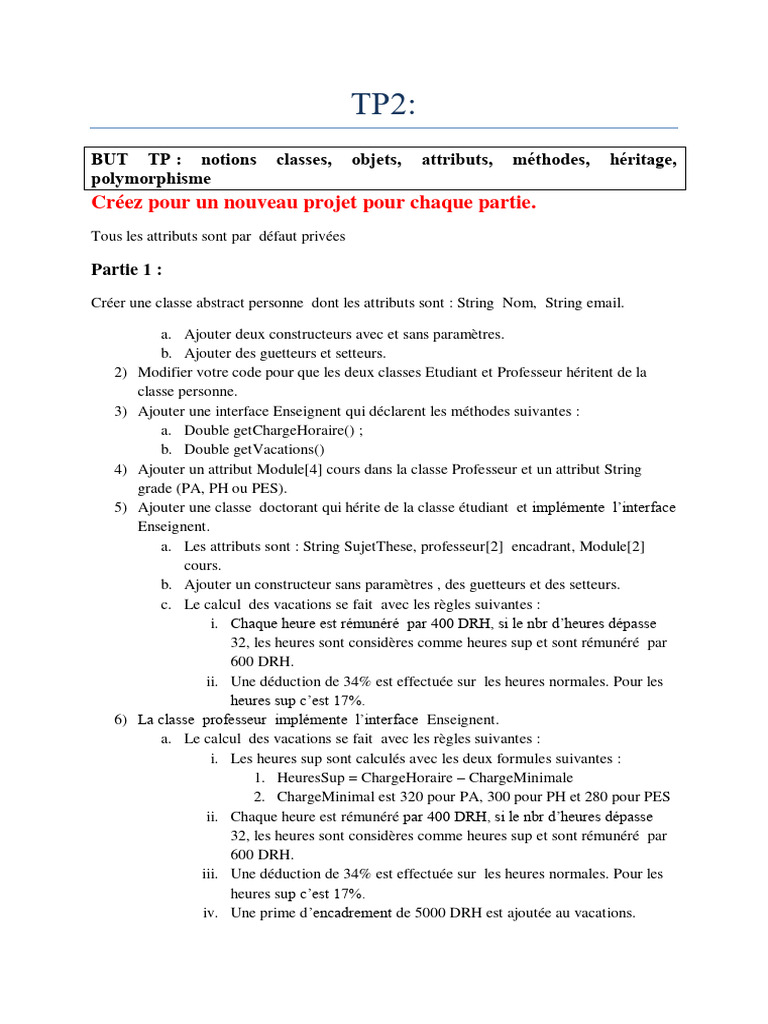 TP2:

BUT TP : notions classes, objets, attributs, méthodes, héritage, polymorphisme

Créez pour un nouveau projet pour chaque partie.

Tous les attributs sont par défaut privées

Partie 1 :

Créer une classe abstract personne dont les attributs sont : String Nom, String email.

a. Ajouter deux constructeurs avec et sans paramètres.
b. Ajouter des guetteurs et setteurs.

2) Modifier votre code pour que les deux classes Etudiant et Professeur héritent de la classe personne.
3) Ajouter une interface Enseignent qui déclarent les méthodes suivantes :
a. Double getChargeHoraire() ;
b. Double getVacations()
4) Ajouter un attribut Module[4] cours dans la classe Professeur et un attribut String grade (PA, PH ou PES).
5) Ajouter une classe doctorant qui hérite de la classe étudiant et implémente l'interface Enseignent.
a. Les attributs sont : String SujetThese, professeur[2] encadrant, Module[2] cours.
b. Ajouter un constructeur sans paramètres , des guetteurs et des setteurs.
c. Le calcul des vacations se fait avec les règles suivantes :
i. Chaque heure est rémunéré par 400 DRH, si le nbr d'heures dépasse 32, les heures sont considères comme heures sup et sont rémunéré par 600 DRH.
ii. Une déduction de 34% est effectuée sur les heures normales. Pour les heures sup c'est 17%.
6) La classe professeur implémente l'interface Enseignent.
a. Le calcul des vacations se fait avec les règles suivantes :
i. Les heures sup sont calculés avec les deux formules suivantes :
1. HeuresSup = ChargeHoraire – ChargeMinimale
2. ChargeMinimal est 320 pour PA, 300 pour PH et 280 pour PES
ii. Chaque heure est rémunéré par 400 DRH, si le nbr d'heures dépasse 32, les heures sont considères comme heures sup et sont rémunéré par 600 DRH.
iii. Une déduction de 34% est effectuée sur les heures normales. Pour les heures sup c'est 17%.
iv. Une prime d'encadrement de 5000 DRH est ajoutée au vacations.